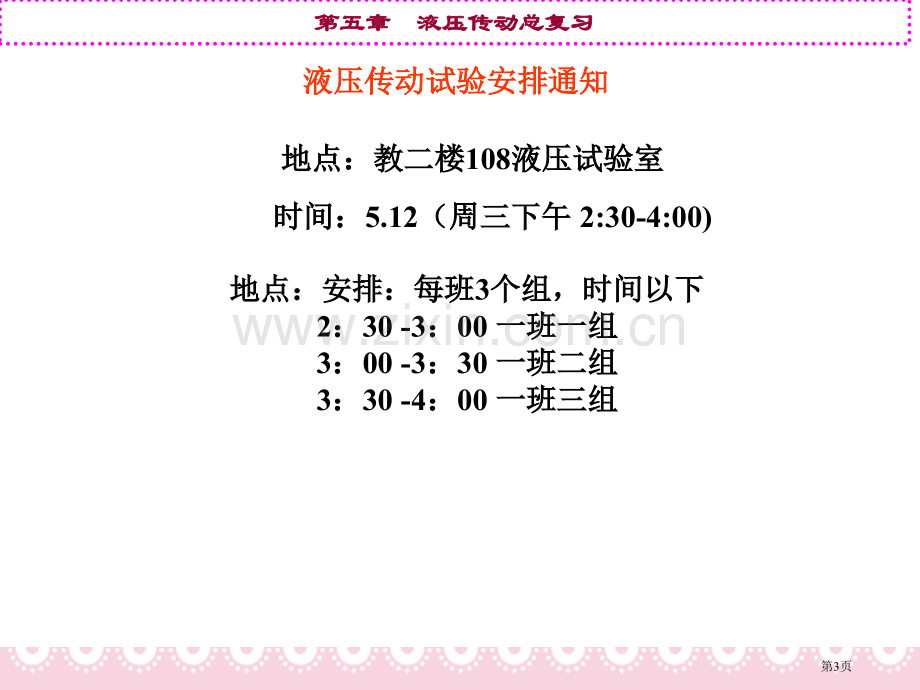 第五章　液压传动总复习

液压传动试验安排通知

地点：教二楼108液压试验室

时间：5.12（周三下午 2:30-4:00)

地点：安排：每班3个组，时间以下
2：30 -3：00 一班一组
3：00 -3：30 一班二组
3：30 -4：00 一班三组

www.zixin.com.cn

第3页